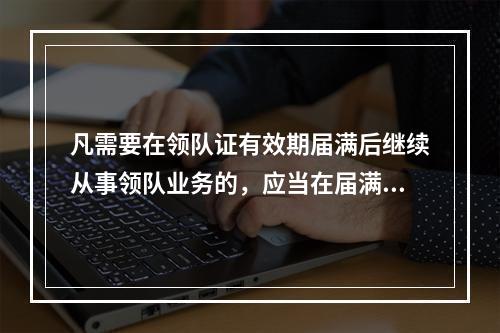 凡需要在领队证有效期届满后继续从事领队业务的，应当在届满...